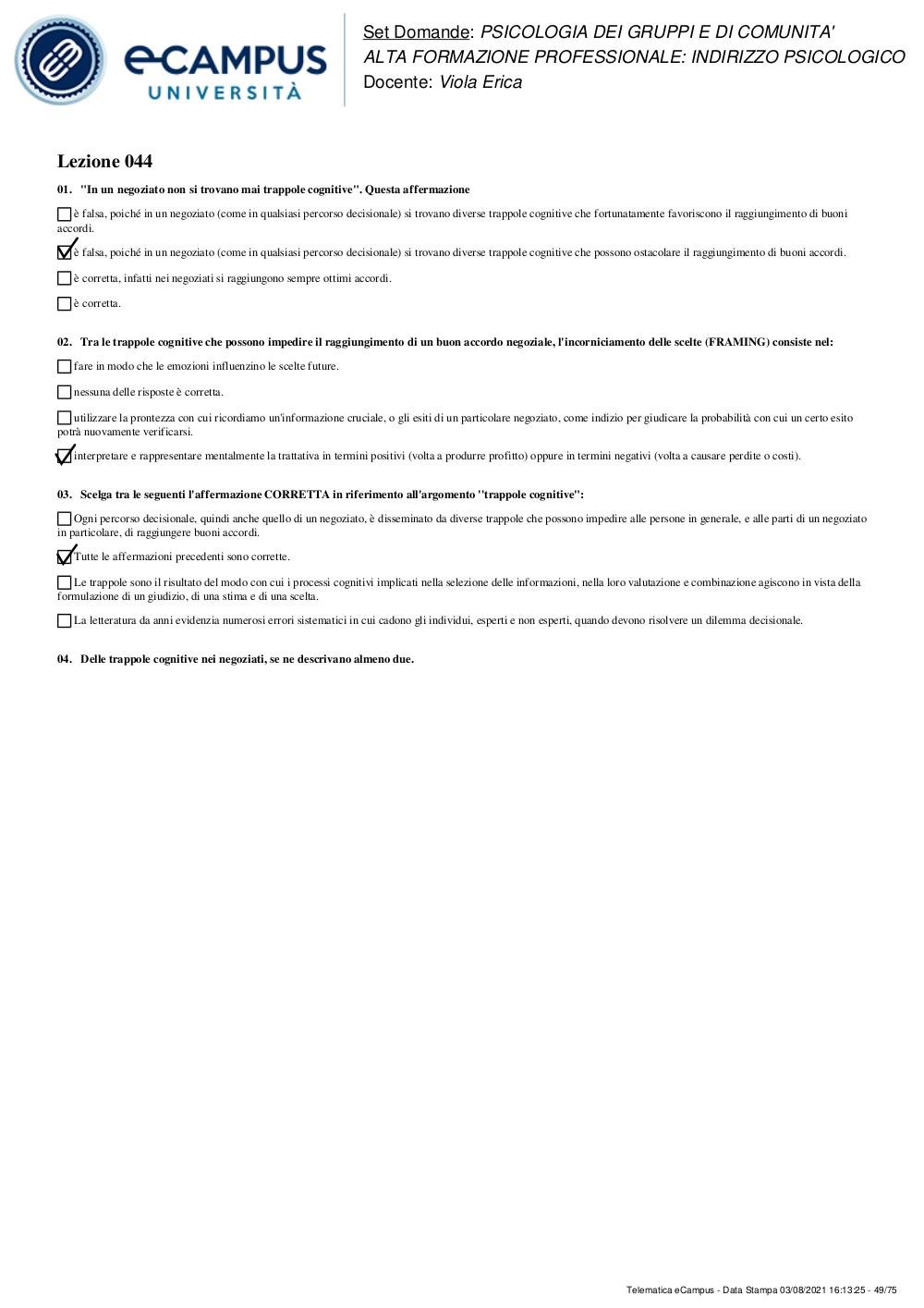 eCAMPUS
UNIVERSITÀ

Set Domande: PSICOLOGIA DEI GRUPPI E DI COMUNITA'
ALTA FORMAZIONE PROFESSIONALE: INDIRIZZO PSICOLOGICO
Docente: Viola Erica

Lezione 044

01. "In un negoziato non si trovano mai trappole cognitive". Questa affermazione

☐ è falsa, poiché in un negoziato (come in qualsiasi percorso decisionale) si trovano diverse trappole cognitive che fortunatamente favoriscono il raggiungimento di buoni accordi.

☑ è falsa, poiché in un negoziato (come in qualsiasi percorso decisionale) si trovano diverse trappole cognitive che possono ostacolare il raggiungimento di buoni accordi.

☐ è corretta, infatti nei negoziati si raggiungono sempre ottimi accordi.

☐ è corretta.

02. Tra le trappole cognitive che possono impedire il raggiungimento di un buon accordo negoziale, l'incorniciamento delle scelte (FRAMING) consiste nel:

☐ fare in modo che le emozioni influenzino le scelte future.

☐ nessuna delle risposte è corretta.

☐ utilizzare la prontezza con cui ricordiamo un'informazione cruciale, o gli esiti di un particolare negoziato, come indizio per giudicare la probabilità con cui un certo esito potrà nuovamente verificarsi.

☑ interpretare e rappresentare mentalmente la trattativa in termini positivi (volta a produrre profitto) oppure in termini negativi (volta a causare perdite o costi).

03. Scelga tra le seguenti l'affermazione CORRETTA in riferimento all'argomento "trappole cognitive":

☐ Ogni percorso decisionale, quindi anche quello di un negoziato, è disseminato da diverse trappole che possono impedire alle persone in generale, e alle parti di un negoziato in particolare, di raggiungere buoni accordi.

☑ Tutte le affermazioni precedenti sono corrette.

☐ Le trappole sono il risultato del modo con cui i processi cognitivi implicati nella selezione delle informazioni, nella loro valutazione e combinazione agiscono in vista della formulazione di un giudizio, di una stima e di una scelta.

☐ La letteratura da anni evidenzia numerosi errori sistematici in cui cadono gli individui, esperti e non esperti, quando devono risolvere un dilemma decisionale.

04. Delle trappole cognitive nei negoziati, se ne descrivano almeno due.

Telematica eCampus - Data Stampa 03/08/2021 16:13:25 - 49/75